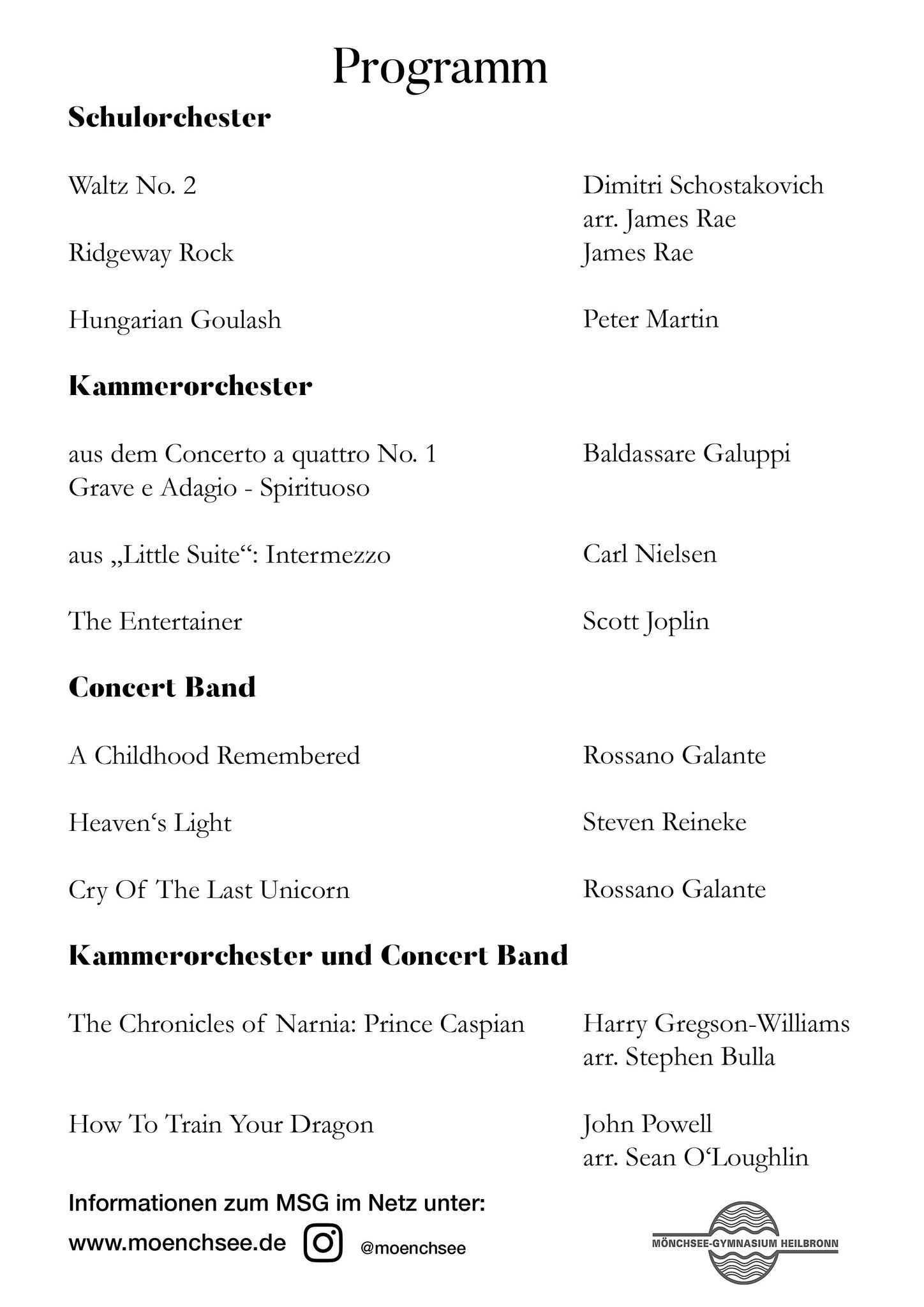 Programm

Schulorchester

Waltz No. 2 Dimitri Schostakovich arr. James Rae

Ridgeway Rock James Rae

Hungarian Goulash Peter Martin

Kammerorchester

aus dem Concerto a quattro No. 1 Grave e Adagio - Spirituoso Baldassare Galuppi

aus „Little Suite“: Intermezzo Carl Nielsen

The Entertainer Scott Joplin

Concert Band

A Childhood Remembered Rossano Galante

Heaven‘s Light Steven Reineke

Cry Of The Last Unicorn Rossano Galante

Kammerorchester und Concert Band

The Chronicles of Narnia: Prince Caspian Harry Gregson-Williams arr. Stephen Bulla

How To Train Your Dragon John Powell arr. Sean O‘Loughlin

Informationen zum MSG im Netz unter:

www.moenchsee.de @moenchsee

MÖNCHSEE-GYMNASIUM HEILBRONN